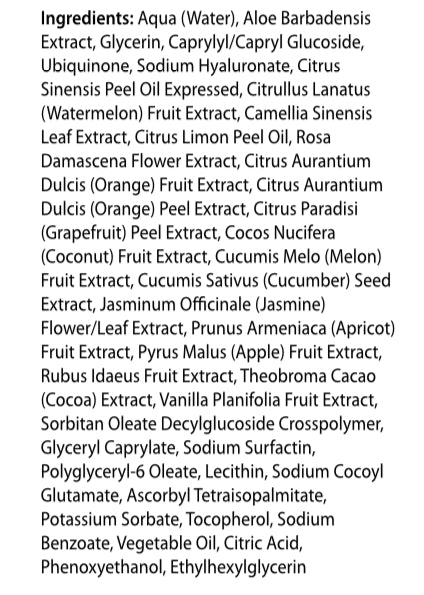 Ingredients: Aqua (Water), Aloe Barbadensis Extract, Glycerin, Caprylyl/Capryl Glucoside, Ubiquinone, Sodium Hyaluronate, Citrus Sinensis Peel Oil Expressed, Citrullus Lanatus (Watermelon) Fruit Extract, Camellia Sinensis Leaf Extract, Citrus Limon Peel Oil, Rosa Damascena Flower Extract, Citrus Aurantium Dulcis (Orange) Fruit Extract, Citrus Aurantium Dulcis (Orange) Peel Extract, Citrus Paradisi (Grapefruit) Peel Extract, Cocos Nucifera (Coconut) Fruit Extract, Cucumis Melo (Melon) Fruit Extract, Cucumis Sativus (Cucumber) Seed Extract, Jasminum Officinale (Jasmine) Flower/Leaf Extract, Prunus Armeniaca (Apricot) Fruit Extract, Pyrus Malus (Apple) Fruit Extract, Rubus Idaeus Fruit Extract, Theobroma Cacao (Cocoa) Extract, Vanilla Planifolia Fruit Extract, Sorbitan Oleate Decylglucoside Crosspolymer, Glyceryl Caprylate, Sodium Surfactin, Polyglyceryl-6 Oleate, Lecithin, Sodium Cocoyl Glutamate, Ascorbyl Tetraisopalmitate, Potassium Sorbate, Tocopherol, Sodium Benzoate, Vegetable Oil, Citric Acid, Phenoxyethanol, Ethylhexylglycerin